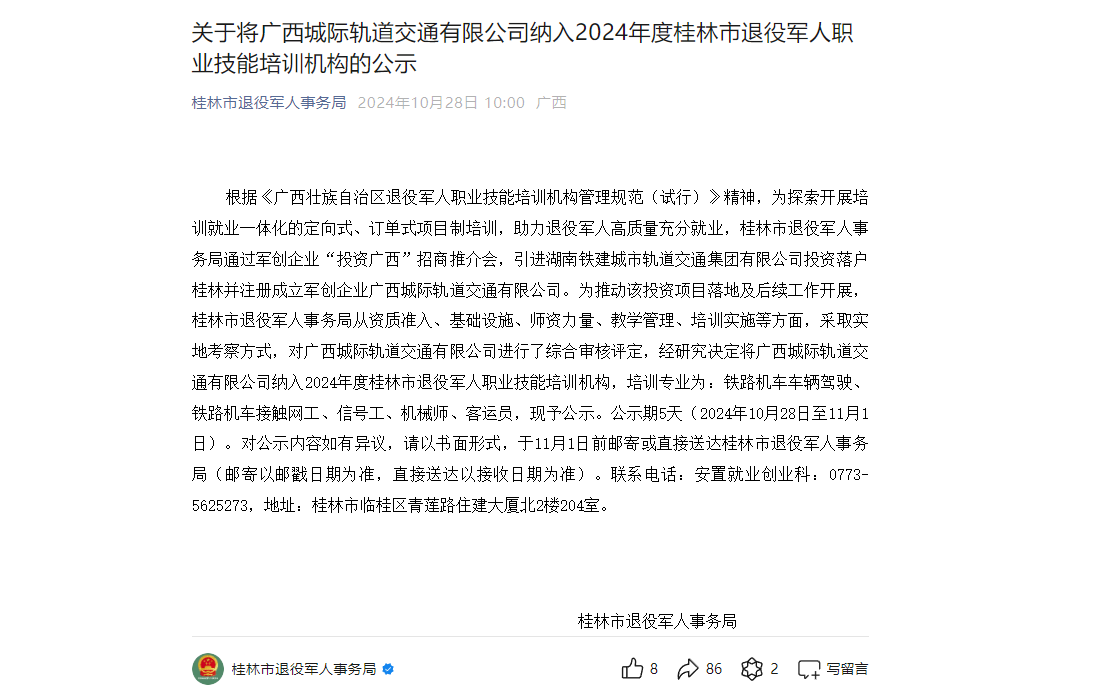 关于将广西城际轨道交通有限公司纳入2024年度桂林市退役军人职业技能培训机构的公示

桂林市退役军人事务局 2024年10月28日 10:00 广西

根据《广西壮族自治区退役军人职业技能培训机构管理规范（试行）》精神，为探索开展培训就业一体化的定向式、订单式项目制培训，助力退役军人高质量充分就业，桂林市退役军人事务局通过军创企业“投资广西”招商推介会，引进湖南铁建城市轨道交通集团有限公司投资落户桂林并注册成立军创企业广西城际轨道交通有限公司。为推动该投资项目落地及后续工作开展，桂林市退役军人事务局从资质准入、基础设施、师资力量、教学管理、培训实施等方面，采取实地考察方式，对广西城际轨道交通有限公司进行了综合审核评定，经研究决定将广西城际轨道交通有限公司纳入2024年度桂林市退役军人职业技能培训机构，培训专业为：铁路机车车辆驾驶、铁路机车接触网工、信号工、机械师、客运员，现予公示。公示期5天（2024年10月28日至11月1日）。对公示内容如有异议，请以书面形式，于11月1日前邮寄或直接送达桂林市退役军人事务局（邮寄以邮戳日期为准，直接送达以接收日期为准）。联系电话：安置就业创业科：0773-5625273，地址：桂林市临桂区青莲路住建大厦北2楼204室。

桂林市退役军人事务局

桂林市退役军人事务局 8 86 2 写留言